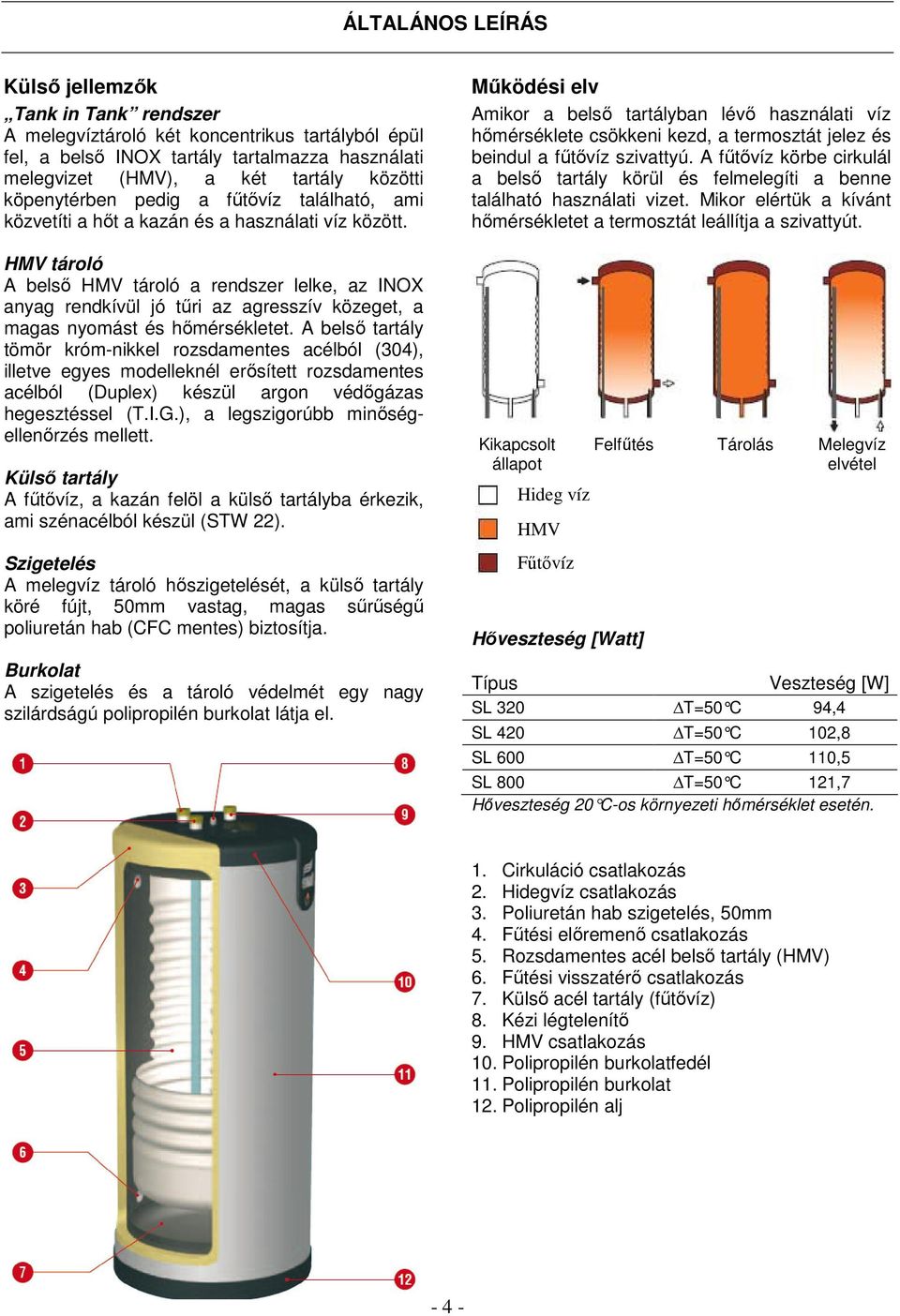 ÁLTALÁNOS LEÍRÁS

Külső jellemzők
„Tank in Tank” rendszer
A melegvíztároló két koncentrikus tartályból épül fel, a belső INOX tartály tartalmazza használati melegvizet (HMV), a két tartály közötti köpenytérben pedig a fűtővíz található, ami közvetíti a hőt a kazán és a használati víz között.

HMV tároló
A belső HMV tároló a rendszer lelke, az INOX anyag rendkívül jó tűri az agresszív közeget, a magas nyomást és hőmérsékletet. A belső tartály tömör króm-nikkel rozsdamentes acélból (304), illetve egyes modelleknél erősített rozsdamentes acélból (Duplex) készül argon védőgázas hegesztéssel (T.I.G.), a legszigorúbb minőségellenőrzés mellett.

Külső tartály
A fűtővíz, a kazán felöl a külső tartályba érkezik, ami szénacélból készül (STW 22).

Szigetelés
A melegvíz tároló hőszigetelését, a külső tartály köré fújt, 50mm vastag, magas sűrűségű poliuretán hab (CFC mentes) biztosítja.

Burkolat
A szigetelés és a tároló védelmét egy nagy szilárdságú polipropilén burkolat látja el.

1 2 3 4 5 6 7 8 9 10 11 12

Működési elv
Amikor a belső tartályban lévő használati víz hőmérséklete csökkeni kezd, a termosztát jelez és beindul a fűtővíz szivattyú. A fűtővíz körbe cirkulál a belső tartály körül és felmelegíti a benne található használati vizet. Mikor elértük a kívánt hőmérsékletet a termosztát leállítja a szivattyút.

Kikapcsolt állapot
Felfűtés
Tárolás
Melegvíz elvétel

Hideg víz
HMV
Fűtővíz

Hőveszteség [Watt]

| Típus | | Veszteség [W] |
|---|---|---|
| SL 320 | $\Delta$T=50°C | 94,4 |
| SL 420 | $\Delta$T=50°C | 102,8 |
| SL 600 | $\Delta$T=50°C | 110,5 |
| SL 800 | $\Delta$T=50°C | 121,7 |

Hőveszteség 20°C-os környezeti hőmérséklet esetén.

1. Cirkuláció csatlakozás
2. Hidegvíz csatlakozás
3. Poliuretán hab szigetelés, 50mm
4. Fűtési előremenő csatlakozás
5. Rozsdamentes acél belső tartály (HMV)
6. Fűtési visszatérő csatlakozás
7. Külső acél tartály (fűtővíz)
8. Kézi légtelenítő
9. HMV csatlakozás
10. Polipropilén burkolatfedél
11. Polipropilén burkolat
12. Polipropilén alj

- 4 -